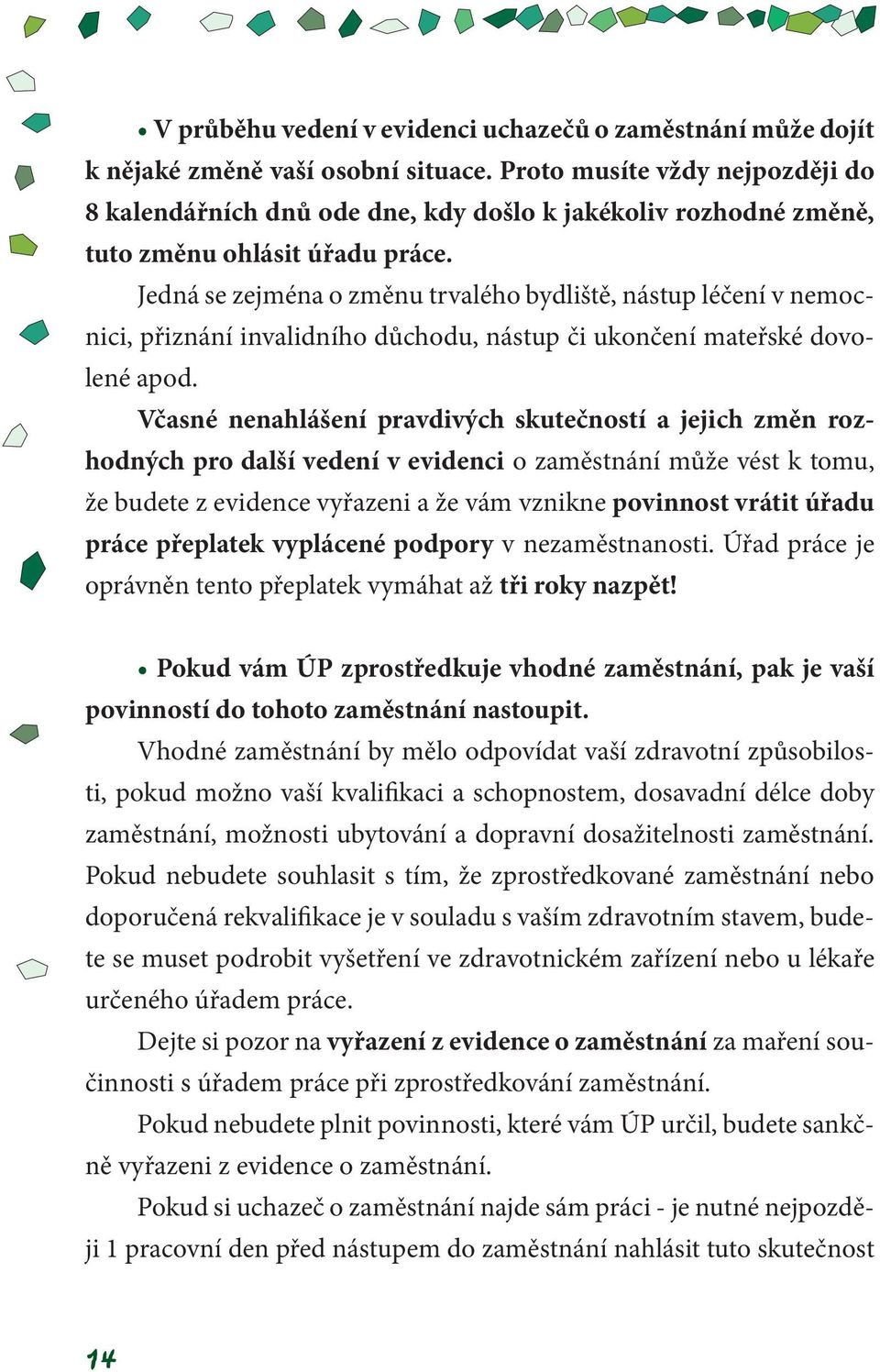 • V průběhu vedení v evidenci uchazečů o zaměstnání může dojít k nějaké změně vaší osobní situace. Proto musíte vždy nejpozději do 8 kalendářních dnů ode dne, kdy došlo k jakékoliv rozhodné změně, tuto změnu ohlásit úřadu práce.

Jedná se zejména o změnu trvalého bydliště, nástup léčení v nemocnici, přiznání invalidního důchodu, nástup či ukončení mateřské dovolené apod.

Včasné nenahlášení pravdivých skutečností a jejich změn rozhodných pro další vedení v evidenci o zaměstnání může vést k tomu, že budete z evidence vyřazeni a že vám vznikne povinnost vrátit úřadu práce přeplatek vyplácené podpory v nezaměstnanosti. Úřad práce je oprávněn tento přeplatek vymáhat až tři roky nazpět!

• Pokud vám ÚP zprostředkuje vhodné zaměstnání, pak je vaší povinností do tohoto zaměstnání nastoupit.

Vhodné zaměstnání by mělo odpovídat vaší zdravotní způsobilosti, pokud možno vaší kvalifikaci a schopnostem, dosavadní délce doby zaměstnání, možnosti ubytování a dopravní dosažitelnosti zaměstnání. Pokud nebudete souhlasit s tím, že zprostředkované zaměstnání nebo doporučená rekvalifikace je v souladu s vaším zdravotním stavem, budete se muset podrobit vyšetření ve zdravotnickém zařízení nebo u lékaře určeného úřadem práce.

Dejte si pozor na vyřazení z evidence o zaměstnání za maření součinnosti s úřadem práce při zprostředkování zaměstnání.

Pokud nebudete plnit povinnosti, které vám ÚP určil, budete sankčně vyřazeni z evidence o zaměstnání.

Pokud si uchazeč o zaměstnání najde sám práci - je nutné nejpozději 1 pracovní den před nástupem do zaměstnání nahlásit tuto skutečnost

14